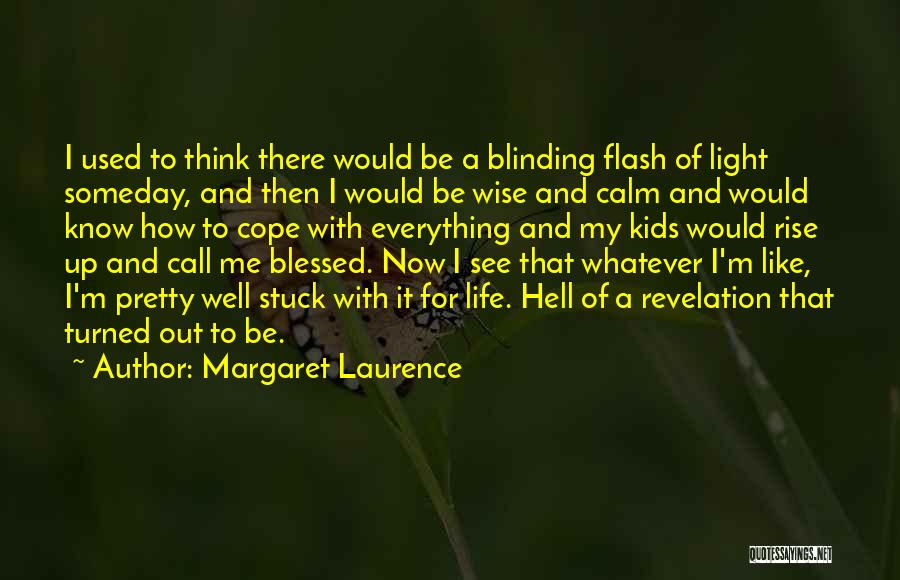 I used to think there would be a blinding flash of light someday, and then I would be wise and calm and would know how to cope with everything and my kids would rise up and call me blessed. Now I see that whatever I'm like, I'm pretty well stuck with it for life. Hell of a revelation that turned out to be.

~ Author: Margaret Laurence

QUOTESSAYINGS.NET